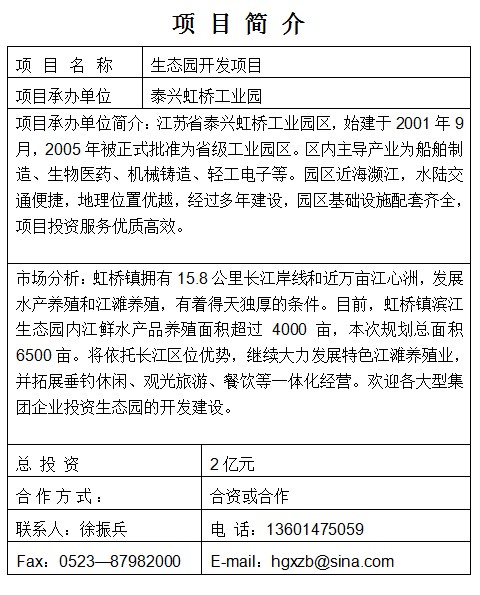 项 目 简 介

| 项 目 名 称 | 生态园开发项目 |
|---|---|
| 项目承办单位 | 泰兴虹桥工业园 |

项目承办单位简介：江苏省泰兴虹桥工业园区，始建于 2001 年 9 月，2005 年被正式批准为省级工业园区。区内主导产业为船舶制造、生物医药、机械铸造、轻工电子等。园区近海濒江，水陆交通便捷，地理位置优越，经过多年建设，园区基础设施配套齐全，项目投资服务优质高效。

市场分析：虹桥镇拥有 15.8 公里长江岸线和近万亩江心洲，发展水产养殖和江滩养殖，有着得天独厚的条件。目前，虹桥镇滨江生态园内江鲜水产品养殖面积超过 4000 亩，本次规划总面积 6500 亩。将依托长江区位优势，继续大力发展特色江滩养殖业，并拓展垂钓休闲、观光旅游、餐饮等一体化经营。欢迎各大型集团企业投资生态园的开发建设。

| 总 投 资 | 2 亿元 |
|---|---|
| 合 作 方 式： | 合资或合作 |
| 联系人：徐振兵 | 电 话：13601475059 |
| Fax：0523—87982000 | E-mail：hgxzb@sina.com |